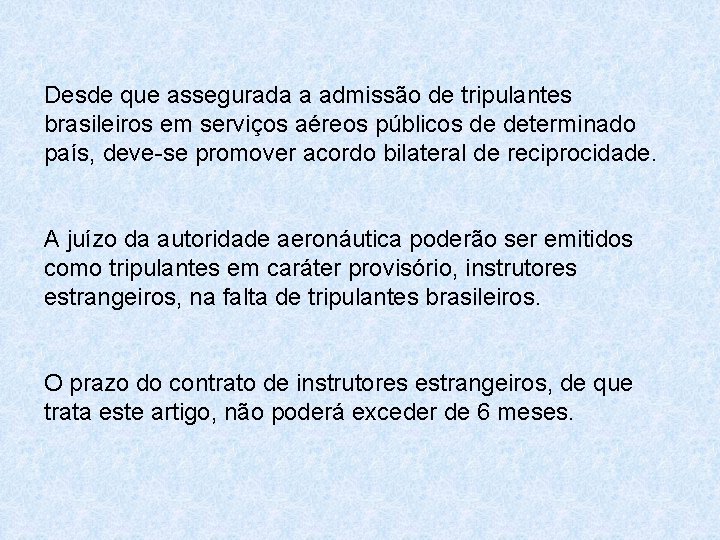 Desde que assegurada a admissão de tripulantes brasileiros em serviços aéreos públicos de determinado país, deve-se promover acordo bilateral de reciprocidade.

A juízo da autoridade aeronáutica poderão ser emitidos como tripulantes em caráter provisório, instrutores estrangeiros, na falta de tripulantes brasileiros.

O prazo do contrato de instrutores estrangeiros, de que trata este artigo, não poderá exceder de 6 meses.